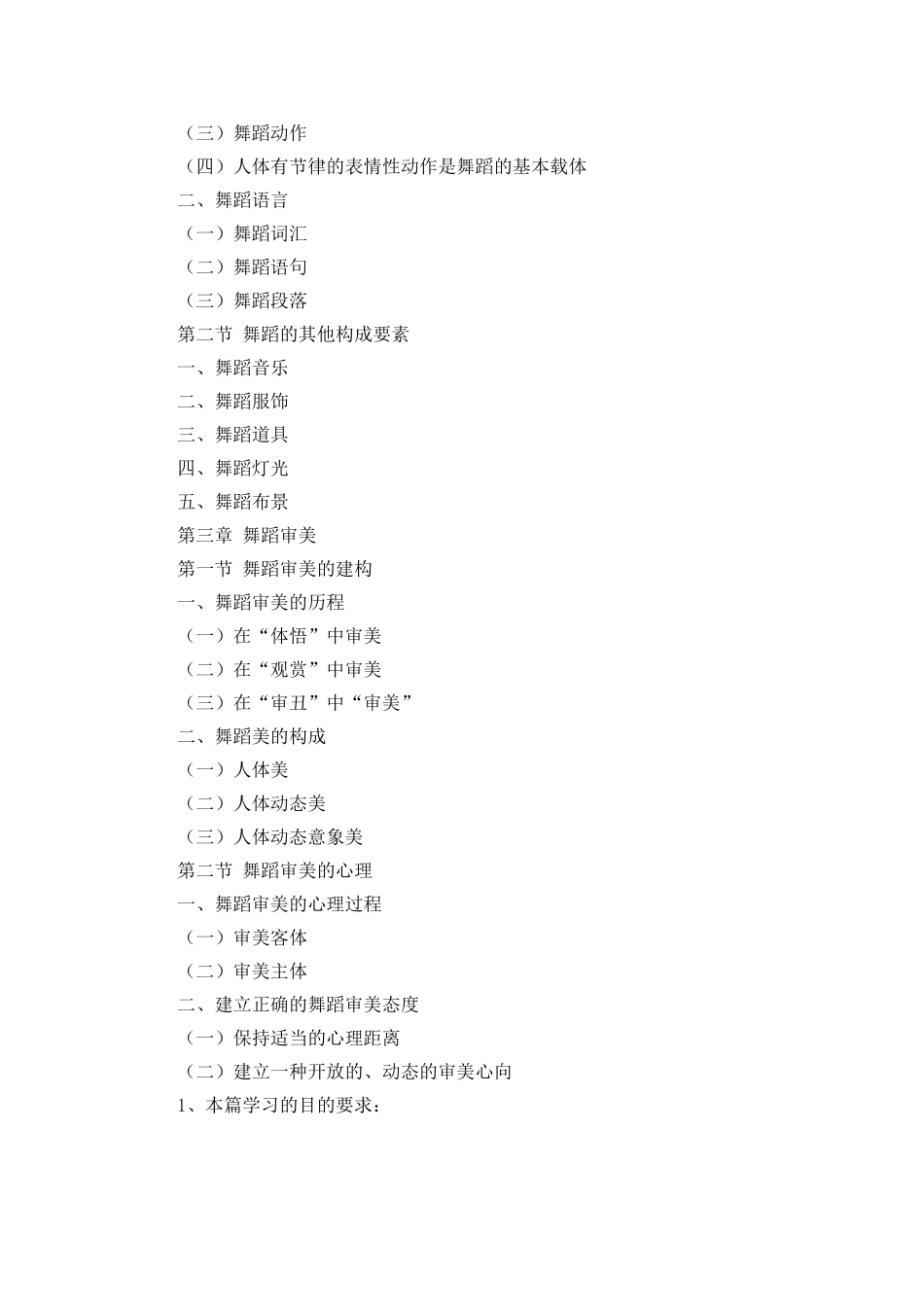 （三）舞蹈动作
（四）人体有节律的表情性动作是舞蹈的基本载体
二、舞蹈语言
（一）舞蹈词汇
（二）舞蹈语句
（三）舞蹈段落
第二节 舞蹈的其他构成要素
一、舞蹈音乐
二、舞蹈服饰
三、舞蹈道具
四、舞蹈灯光
五、舞蹈布景
第三章 舞蹈审美
第一节 舞蹈审美的建构
一、舞蹈审美的历程
（一）在“体悟”中审美
（二）在“观赏”中审美
（三）在“审丑”中“审美”
二、舞蹈美的构成
（一）人体美
（二）人体动态美
（三）人体动态意象美
第二节 舞蹈审美的心理
一、舞蹈审美的心理过程
（一）审美客体
（二）审美主体
二、建立正确的舞蹈审美态度
（一）保持适当的心理距离
（二）建立一种开放的、动态的审美心向
1、本篇学习的目的要求：